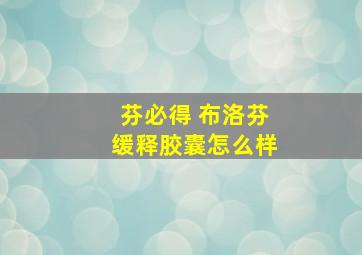 芬必得 布洛芬
缓释胶囊怎么样